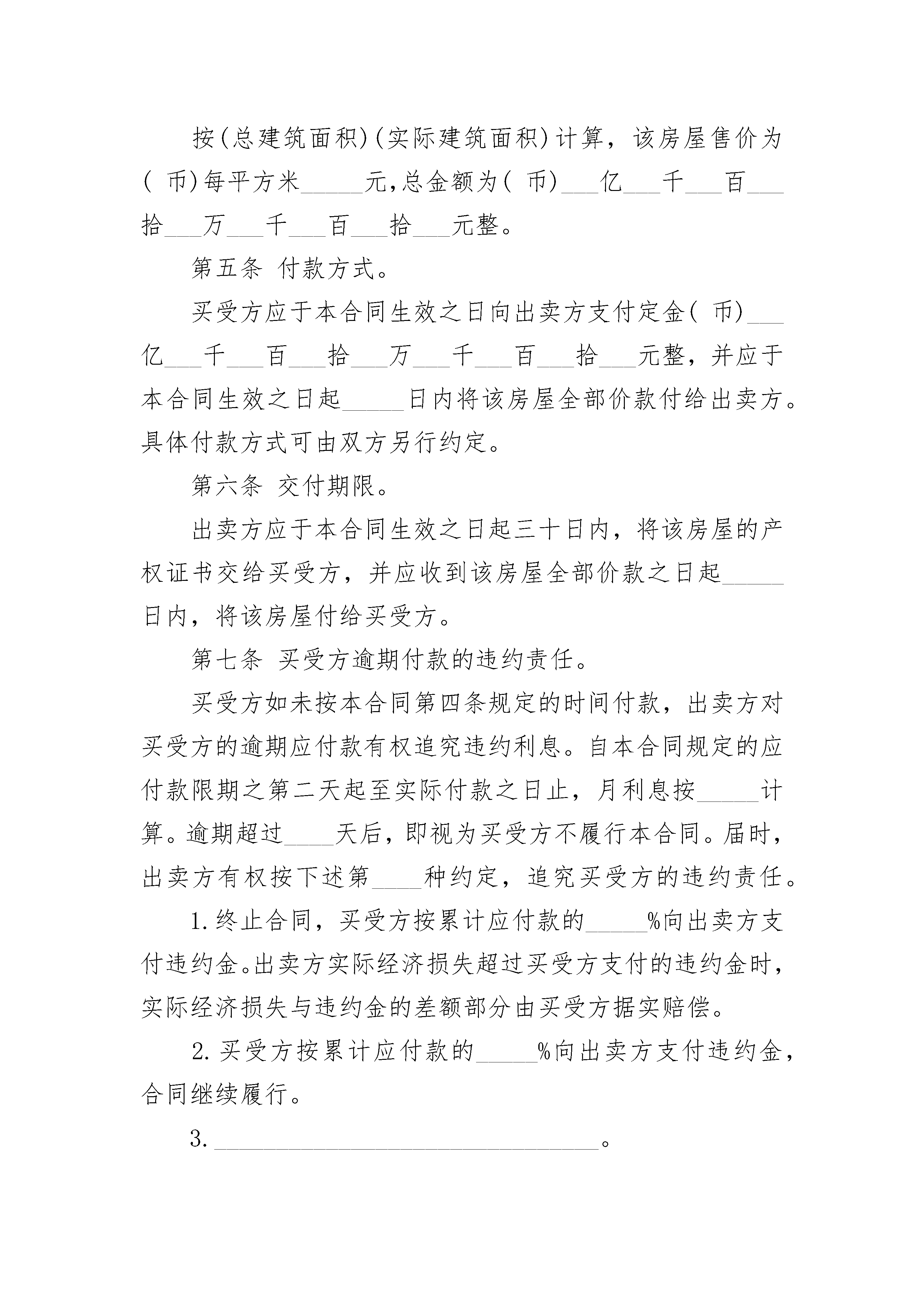 按(总建筑面积)(实际建筑面积)计算，该房屋售价为( 币)每平方米_____元,总金额为( 币)___亿___千___百___拾___万___千___百___拾___元整。

第五条 付款方式。

买受方应于本合同生效之日向出卖方支付定金( 币)___亿___千___百___拾___万___千___百___拾___元整，并应于本合同生效之日起_____日内将该房屋全部价款付给出卖方。具体付款方式可由双方另行约定。

第六条 交付期限。

出卖方应于本合同生效之日起三十日内，将该房屋的产权证书交给买受方，并应收到该房屋全部价款之日起_____日内，将该房屋付给买受方。

第七条 买受方逾期付款的违约责任。

买受方如未按本合同第四条规定的时间付款，出卖方对买受方的逾期应付款有权追究违约利息。自本合同规定的应付款限期之第二天起至实际付款之日止，月利息按_____计算。逾期超过____天后，即视为买受方不履行本合同。届时，出卖方有权按下述第____种约定，追究买受方的违约责任。

1.终止合同，买受方按累计应付款的_____%向出卖方支付违约金。出卖方实际经济损失超过买受方支付的违约金时，实际经济损失与违约金的差额部分由买受方据实赔偿。

2.买受方按累计应付款的_____%向出卖方支付违约金，合同继续履行。

3.________________________________。